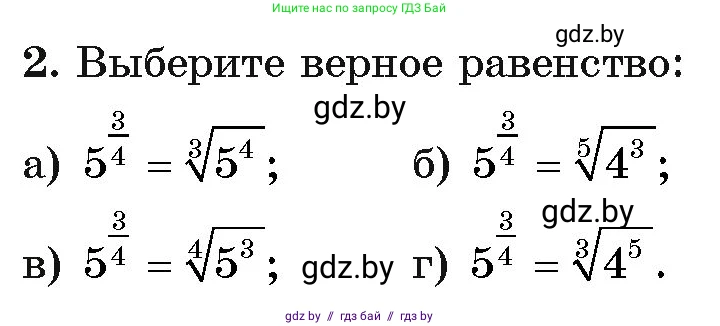 Ищите нас по запросу ГДЗ Бай

gdz.by

2. Выберите верное равенство:

gdz.by

а) $5^{\frac{3}{4}} = \sqrt[3]{5^4}$;  б) $5^{\frac{3}{4}} = \sqrt[5]{4^3}$;

gdz.by

в) $5^{\frac{3}{4}} = \sqrt[4]{5^3}$;  gdz.by  г) $5^{\frac{3}{4}} = \sqrt[3]{4^5}$.

gdz by // гдз бай // гдз by